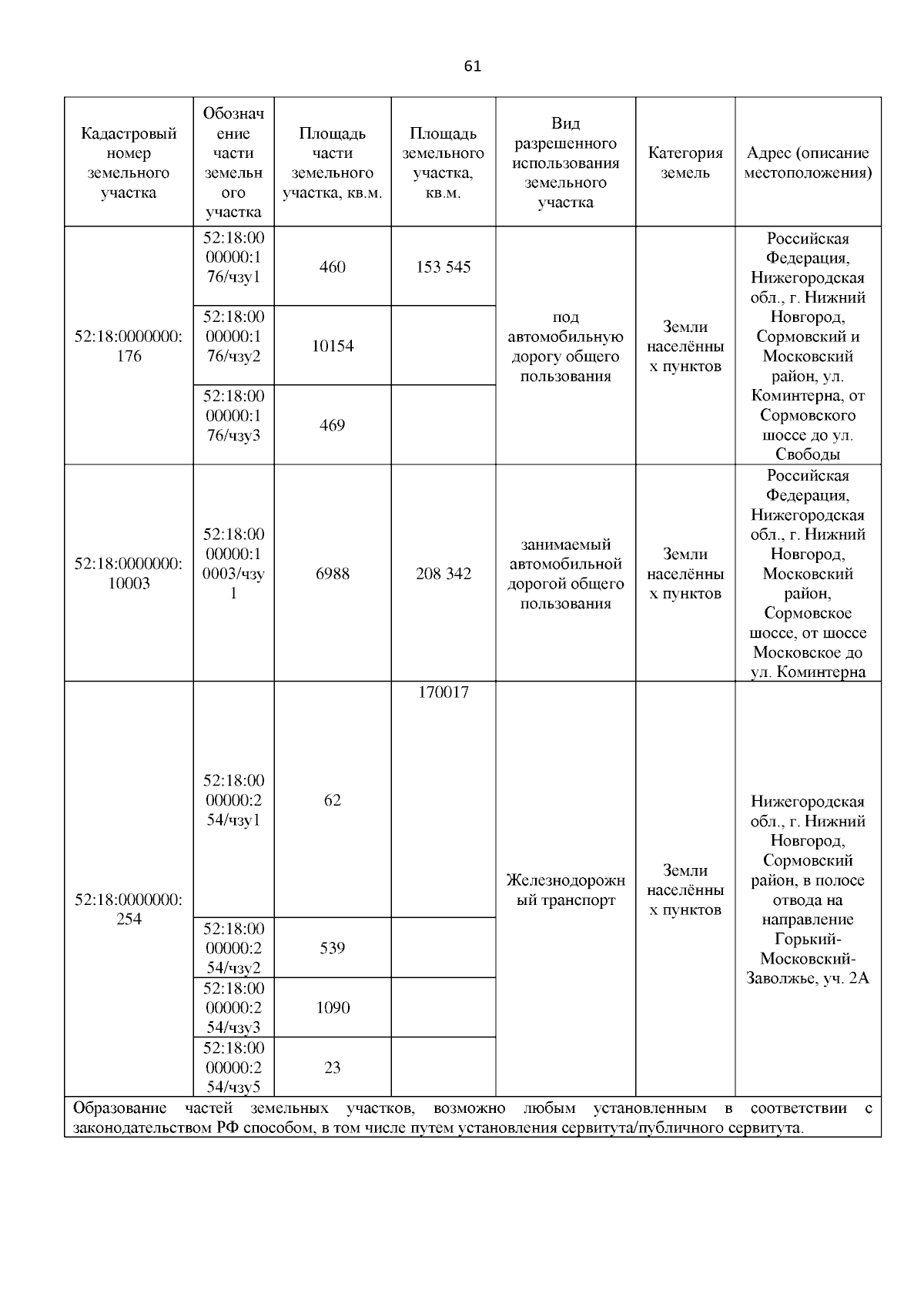 61

| Кадастровый номер земельного участка | Обозначение части земельного участка | Площадь части земельного участка, кв.м. | Площадь земельного участка, кв.м. | Вид разрешенного использования земельного участка | Категория земель | Адрес (описание местоположения) |
|---|---|---|---|---|---|---|
| 52:18:0000000:176 | 52:18:0000000:176/чзу1 | 460 | 153 545 | под автомобильную дорогу общего пользования | Земли населённых пунктов | Российская Федерация, Нижегородская обл., г. Нижний Новгород, Сормовский и Московский район, ул. Коминтерна, от Сормовского шоссе до ул. Свободы |
| | 52:18:0000000:176/чзу2 | 10154 | | | | |
| | 52:18:0000000:176/чзу3 | 469 | | | | |
| 52:18:0000000:10003 | 52:18:0000000:10003/чзу1 | 6988 | 208 342 | занимаемый автомобильной дорогой общего пользования | Земли населённых пунктов | Российская Федерация, Нижегородская обл., г. Нижний Новгород, Московский район, Сормовское шоссе, от шоссе Московское до ул. Коминтерна |
| 52:18:0000000:254 | 52:18:0000000:254/чзу1 | 62 | 170017 | Железнодорожный транспорт | Земли населённых пунктов | Нижегородская обл., г. Нижний Новгород, Сормовский район, в полосе отвода на направление Горький-Московский-Заволжье, уч. 2А |
| | 52:18:0000000:254/чзу2 | 539 | | | | |
| | 52:18:0000000:254/чзу3 | 1090 | | | | |
| | 52:18:0000000:254/чзу5 | 23 | | | | |

Образование частей земельных участков, возможно любым установленным в соответствии с законодательством РФ способом, в том числе путем установления сервитута/публичного сервитута.